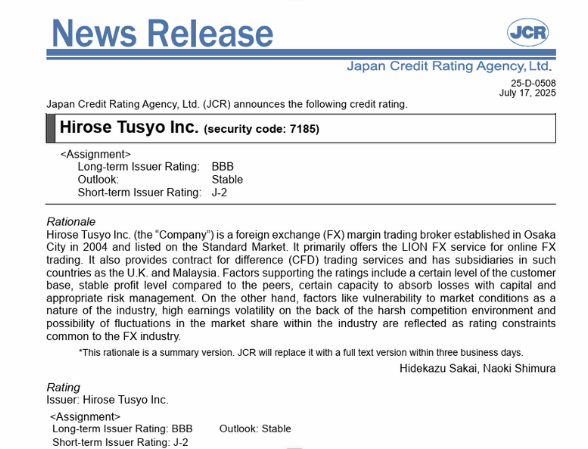 News Release

JCR

Japan Credit Rating Agency, Ltd.

25-D-0508
July 17, 2025

Japan Credit Rating Agency, Ltd. (JCR) announces the following credit rating.

Hirose Tusyo Inc. (security code: 7185)

<Assignment>
Long-term Issuer Rating: BBB
Outlook: Stable
Short-term Issuer Rating: J-2

Rationale
Hirose Tusyo Inc. (the "Company") is a foreign exchange (FX) margin trading broker established in Osaka City in 2004 and listed on the Standard Market. It primarily offers the LION FX service for online FX trading. It also provides contract for difference (CFD) trading services and has subsidiaries in such countries as the U.K. and Malaysia. Factors supporting the ratings include a certain level of the customer base, stable profit level compared to the peers, certain capacity to absorb losses with capital and appropriate risk management. On the other hand, factors like vulnerability to market conditions as a nature of the industry, high earnings volatility on the back of the harsh competition environment and possibility of fluctuations in the market share within the industry are reflected as rating constraints common to the FX industry.

*This rationale is a summary version. JCR will replace it with a full text version within three business days.

Hidekazu Sakai, Naoki Shimura

Rating
Issuer: Hirose Tusyo Inc.

<Assignment>
Long-term Issuer Rating: BBB Outlook: Stable
Short-term Issuer Rating: J-2